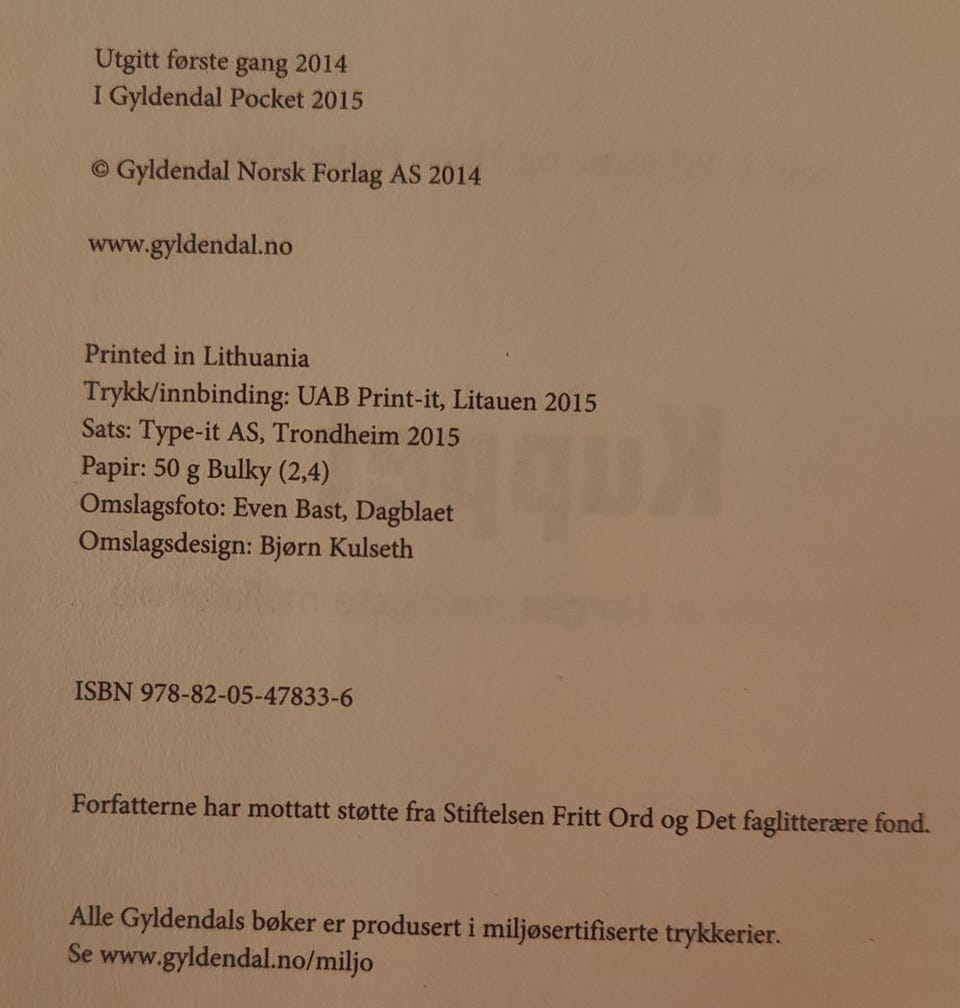 Utgitt første gang 2014
I Gyldendal Pocket 2015

© Gyldendal Norsk Forlag AS 2014

www.gyldendal.no

Printed in Lithuania
Trykk/innbinding: UAB Print-it, Litauen 2015
Sats: Type-it AS, Trondheim 2015
Papir: 50 g Bulky (2,4)
Omslagsfoto: Even Bast, Dagblaet
Omslagsdesign: Bjørn Kulseth

ISBN 978-82-05-47833-6

Forfatterne har mottatt støtte fra Stiftelsen Fritt Ord og Det faglitterære fond.

Alle Gyldendals bøker er produsert i miljøsertifiserte trykkerier.
Se www.gyldendal.no/miljo